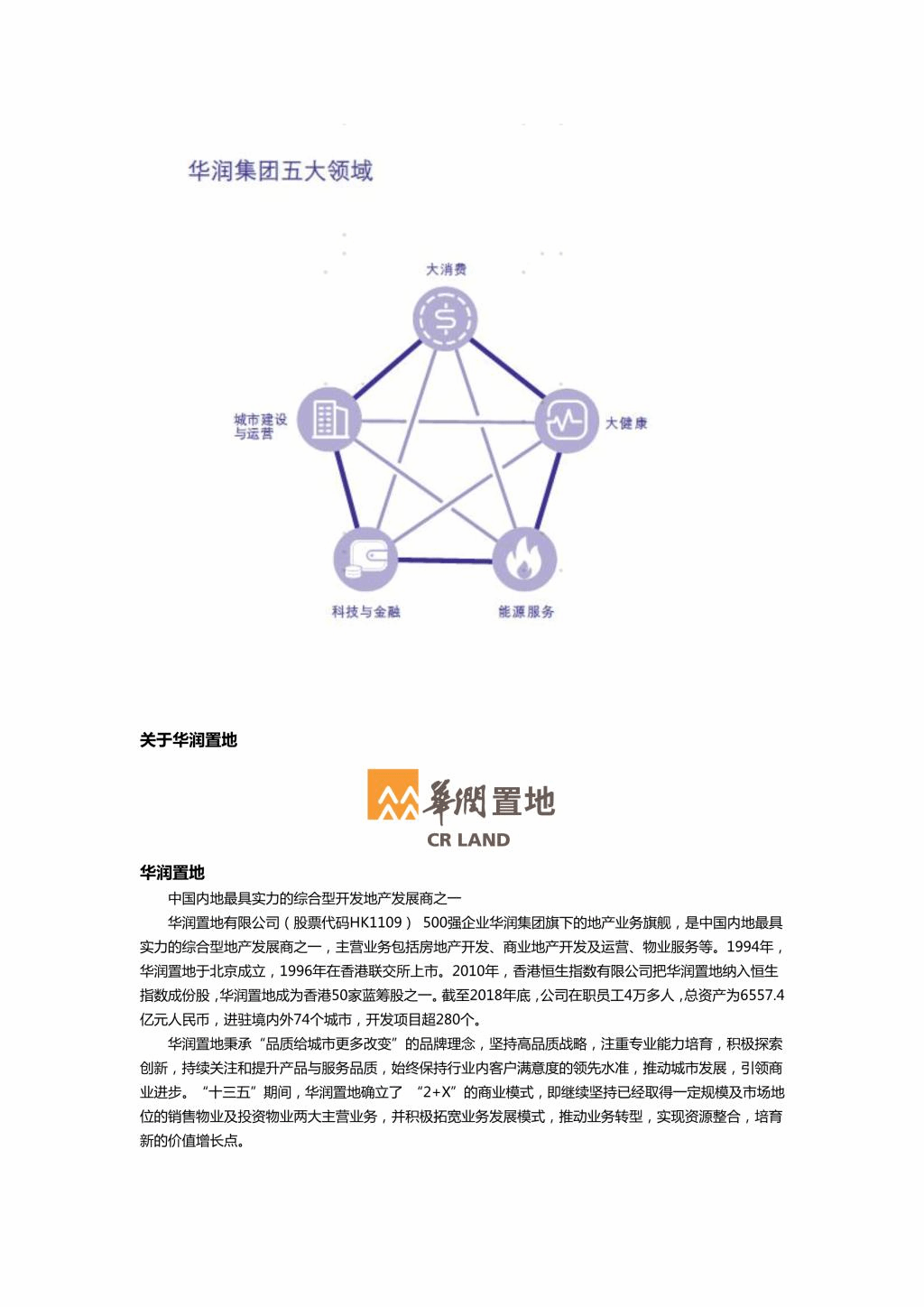 华润集团五大领域

大消费

城市建设与运营

大健康

科技与金融

能源服务

关于华润置地

華潤置地
CR LAND

华润置地

中国内地最具实力的综合型开发地产发展商之一

华润置地有限公司（股票代码HK1109） 500强企业华润集团旗下的地产业务旗舰，是中国内地最具实力的综合型地产发展商之一，主营业务包括房地产开发、商业地产开发及运营、物业服务等。1994年，华润置地于北京成立，1996年在香港联交所上市。2010年，香港恒生指数有限公司把华润置地纳入恒生指数成份股，华润置地成为香港50家蓝筹股之一。截至2018年底，公司在职员工4万多人，总资产为6557.4亿元人民币，进驻境内外74个城市，开发项目超280个。

华润置地秉承“品质给城市更多改变”的品牌理念，坚持高品质战略，注重专业能力培育，积极探索创新，持续关注和提升产品与服务品质，始终保持行业内客户满意度的领先水准，推动城市发展，引领商业进步。“十三五”期间，华润置地确立了 “2+X”的商业模式，即继续坚持已经取得一定规模及市场地位的销售物业及投资物业两大主营业务，并积极拓宽业务发展模式，推动业务转型，实现资源整合，培育新的价值增长点。